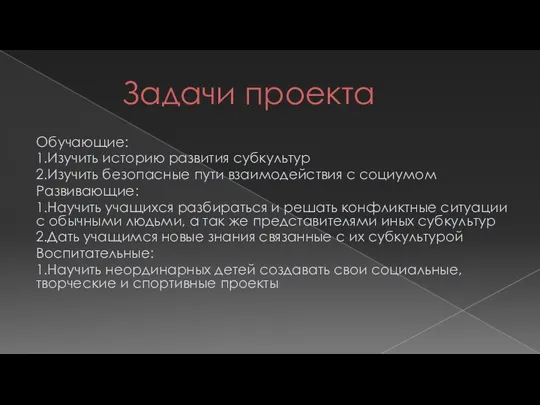 Задачи проекта

Обучающие:
1.Изучить историю развития субкультур
2.Изучить безопасные пути взаимодействия с социумом
Развивающие:
1.Научить учащихся разбираться и решать конфликтные ситуации с обычными людьми, а так же представителями иных субкультур
2.Дать учащимся новые знания связанные с их субкультурой
Воспитательные:
1.Научить неординарных детей создавать свои социальные, творческие и спортивные проекты